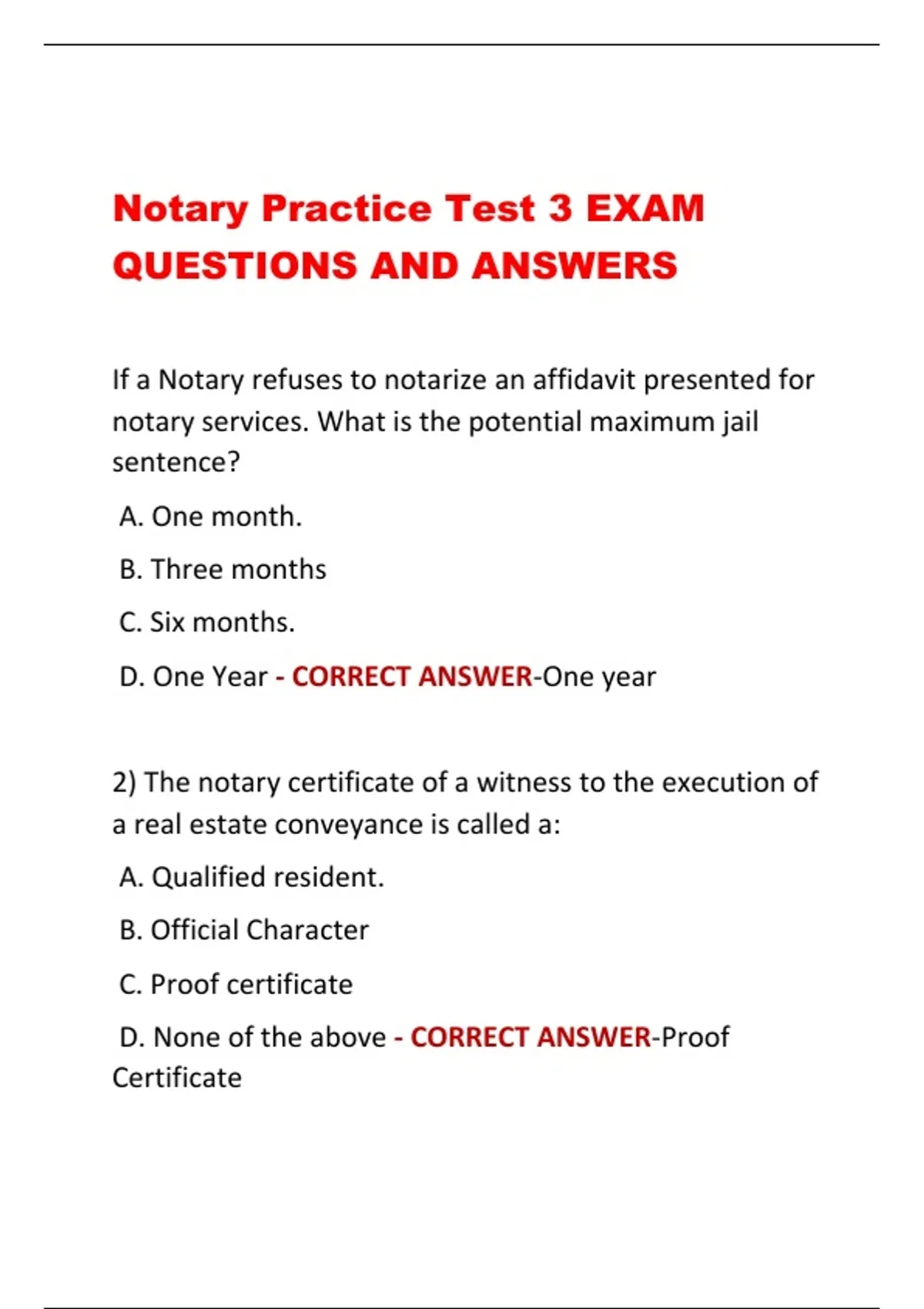 Notary Practice Test 3 EXAM QUESTIONS AND ANSWERS

If a Notary refuses to notarize an affidavit presented for notary services. What is the potential maximum jail sentence?

A. One month.

B. Three months

C. Six months.

D. One Year - CORRECT ANSWER-One year

2) The notary certificate of a witness to the execution of a real estate conveyance is called a:

A. Qualified resident.

B. Official Character

C. Proof certificate

D. None of the above - CORRECT ANSWER-Proof Certificate